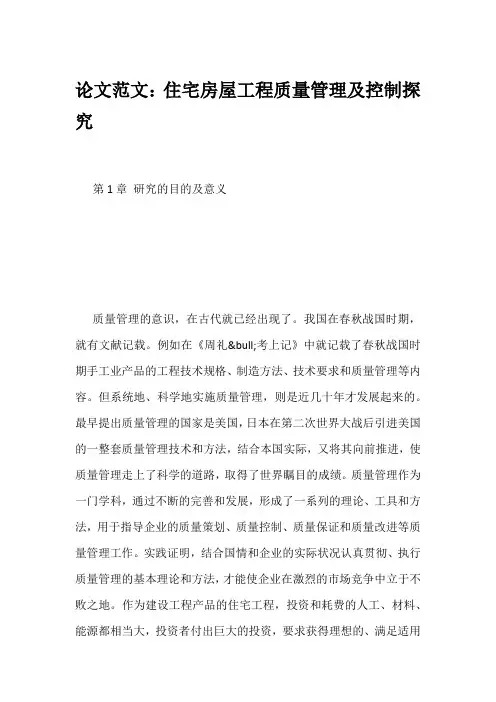 论文范文：住宅房屋工程质量管理及控制探究

第 1 章 研究的目的及意义

质量管理的意识，在古代就已经出现了。我国在春秋战国时期，就有文献记载。例如在《周礼&bull;考上记》中就记载了春秋战国时期手工业产品的工程技术规格、制造方法、技术要求和质量管理等内容。但系统地、科学地实施质量管理，则是近几十年才发展起来的。最早提出质量管理的国家是美国，日本在第二次世界大战后引进美国的一整套质量管理技术和方法，结合本国实际，又将其向前推进，使质量管理走上了科学的道路，取得了世界瞩目的成绩。质量管理作为一门学科，通过不断的完善和发展，形成了一系列的理论、工具和方法，用于指导企业的质量策划、质量控制、质量保证和质量改进等质量管理工作。实践证明，结合国情和企业的实际状况认真贯彻、执行质量管理的基本理论和方法，才能使企业在激烈的市场竞争中立于不败之地。作为建设工程产品的住宅工程，投资和耗费的人工、材料、能源都相当大，投资者付出巨大的投资，要求获得理想的、满足适用